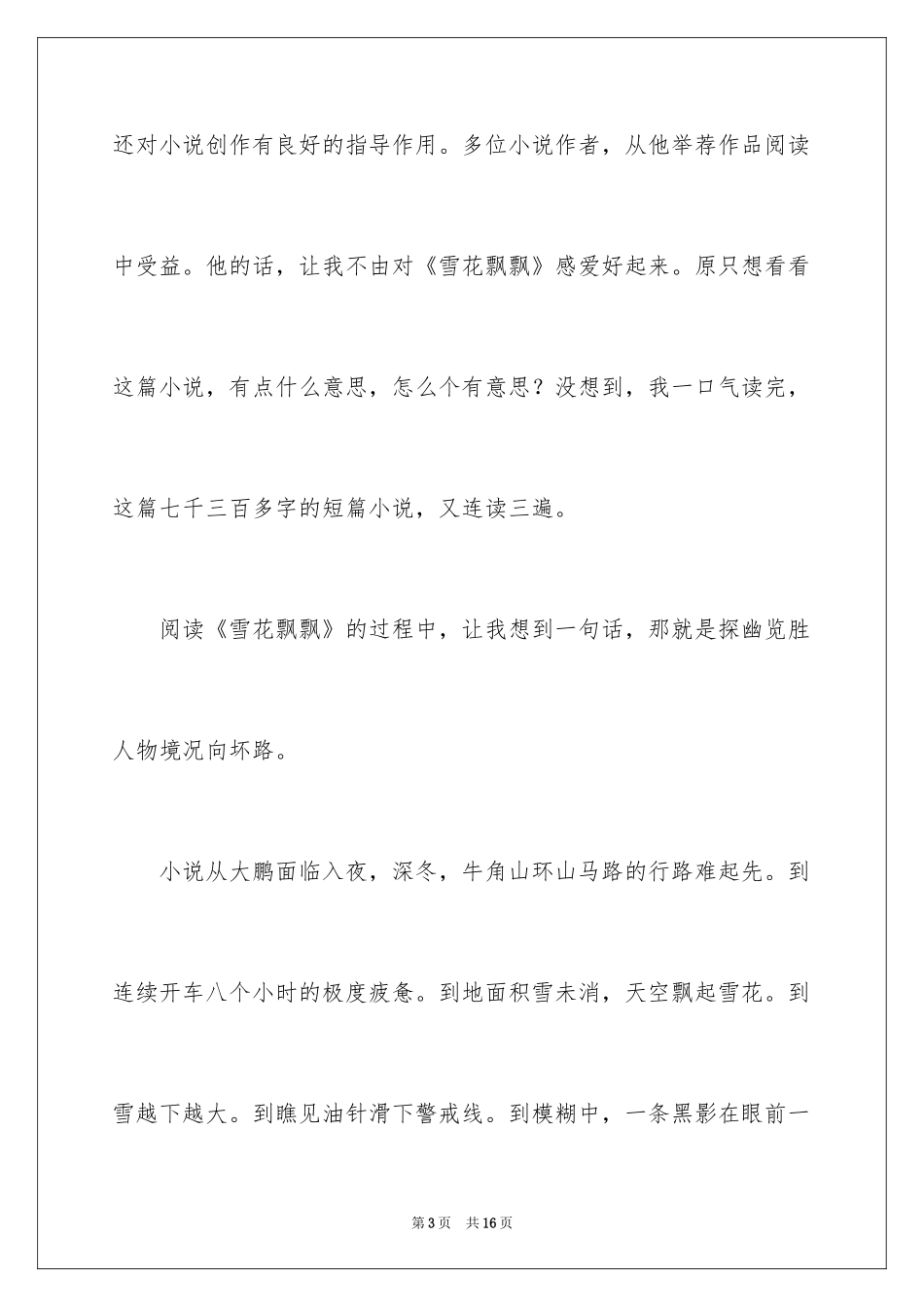 还对小说创作有良好的指导作用。多位小说作者，从他举荐作品阅读中受益。他的话，让我不由对《雪花飘飘》感爱好起来。原只想看看这篇小说，有点什么意思，怎么个有意思？没想到，我一口气读完，这篇七千三百多字的短篇小说，又连读三遍。

阅读《雪花飘飘》的过程中，让我想到一句话，那就是探幽览胜人物境况向坏路。

小说从大鹏面临入夜，深冬，牛角山环山马路的行路难起先。到连续开车八个小时的极度疲惫。到地面积雪未消，天空飘起雪花。到雪越下越大。到瞧见油针滑下警戒线。到模糊中，一条黑影在眼前一

第3页　共16页